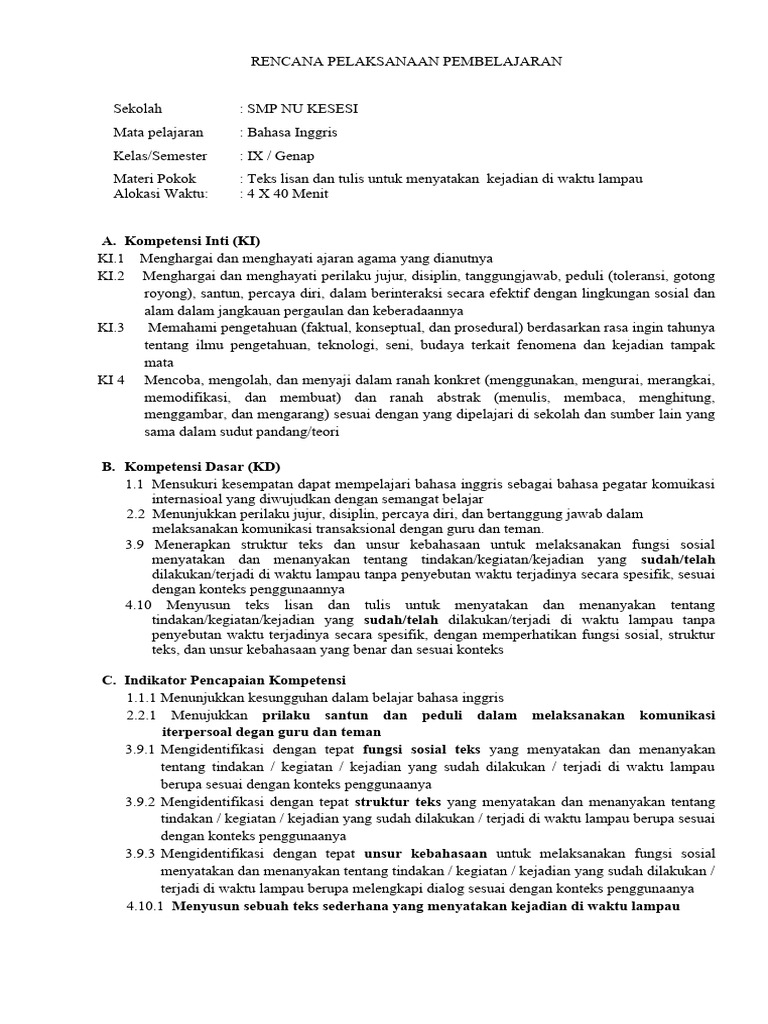 RENCANA PELAKSANAAN PEMBELAJARAN

Sekolah : SMP NU KESESI
Mata pelajaran : Bahasa Inggris
Kelas/Semester : IX / Genap
Materi Pokok : Teks lisan dan tulis untuk menyatakan kejadian di waktu lampau
Alokasi Waktu: : 4 X 40 Menit

A. Kompetensi Inti (KI)
KI.1 Menghargai dan menghayati ajaran agama yang dianutnya
KI.2 Menghargai dan menghayati perilaku jujur, disiplin, tanggungjawab, peduli (toleransi, gotong royong), santun, percaya diri, dalam berinteraksi secara efektif dengan lingkungan sosial dan alam dalam jangkauan pergaulan dan keberadaannya
KI.3 Memahami pengetahuan (faktual, konseptual, dan prosedural) berdasarkan rasa ingin tahunya tentang ilmu pengetahuan, teknologi, seni, budaya terkait fenomena dan kejadian tampak mata
KI 4 Mencoba, mengolah, dan menyaji dalam ranah konkret (menggunakan, mengurai, merangkai, memodifikasi, dan membuat) dan ranah abstrak (menulis, membaca, menghitung, menggambar, dan mengarang) sesuai dengan yang dipelajari di sekolah dan sumber lain yang sama dalam sudut pandang/teori

B. Kompetensi Dasar (KD)
1.1 Mensukuri kesempatan dapat mempelajari bahasa inggris sebagai bahasa pegatar komuikasi internasioal yang diwujudkan dengan semangat belajar
2.2 Menunjukkan perilaku jujur, disiplin, percaya diri, dan bertanggung jawab dalam melaksanakan komunikasi transaksional dengan guru dan teman.
3.9 Menerapkan struktur teks dan unsur kebahasaan untuk melaksanakan fungsi sosial menyatakan dan menanyakan tentang tindakan/kegiatan/kejadian yang sudah/telah dilakukan/terjadi di waktu lampau tanpa penyebutan waktu terjadinya secara spesifik, sesuai dengan konteks penggunaannya
4.10 Menyusun teks lisan dan tulis untuk menyatakan dan menanyakan tentang tindakan/kegiatan/kejadian yang sudah/telah dilakukan/terjadi di waktu lampau tanpa penyebutan waktu terjadinya secara spesifik, dengan memperhatikan fungsi sosial, struktur teks, dan unsur kebahasaan yang benar dan sesuai konteks

C. Indikator Pencapaian Kompetensi
1.1.1 Menunjukkan kesungguhan dalam belajar bahasa inggris
2.2.1 Menujukkan prilaku santun dan peduli dalam melaksanakan komunikasi iterpersoal degan guru dan teman
3.9.1 Mengidentifikasi dengan tepat fungsi sosial teks yang menyatakan dan menanyakan tentang tindakan / kegiatan / kejadian yang sudah dilakukan / terjadi di waktu lampau berupa sesuai dengan konteks penggunaanya
3.9.2 Mengidentifikasi dengan tepat struktur teks yang menyatakan dan menanyakan tentang tindakan / kegiatan / kejadian yang sudah dilakukan / terjadi di waktu lampau berupa sesuai dengan konteks penggunaanya
3.9.3 Mengidentifikasi dengan tepat unsur kebahasaan untuk melaksanakan fungsi sosial menyatakan dan menanyakan tentang tindakan / kegiatan / kejadian yang sudah dilakukan / terjadi di waktu lampau berupa melengkapi dialog sesuai dengan konteks penggunaanya
4.10.1 Menyusun sebuah teks sederhana yang menyatakan kejadian di waktu lampau